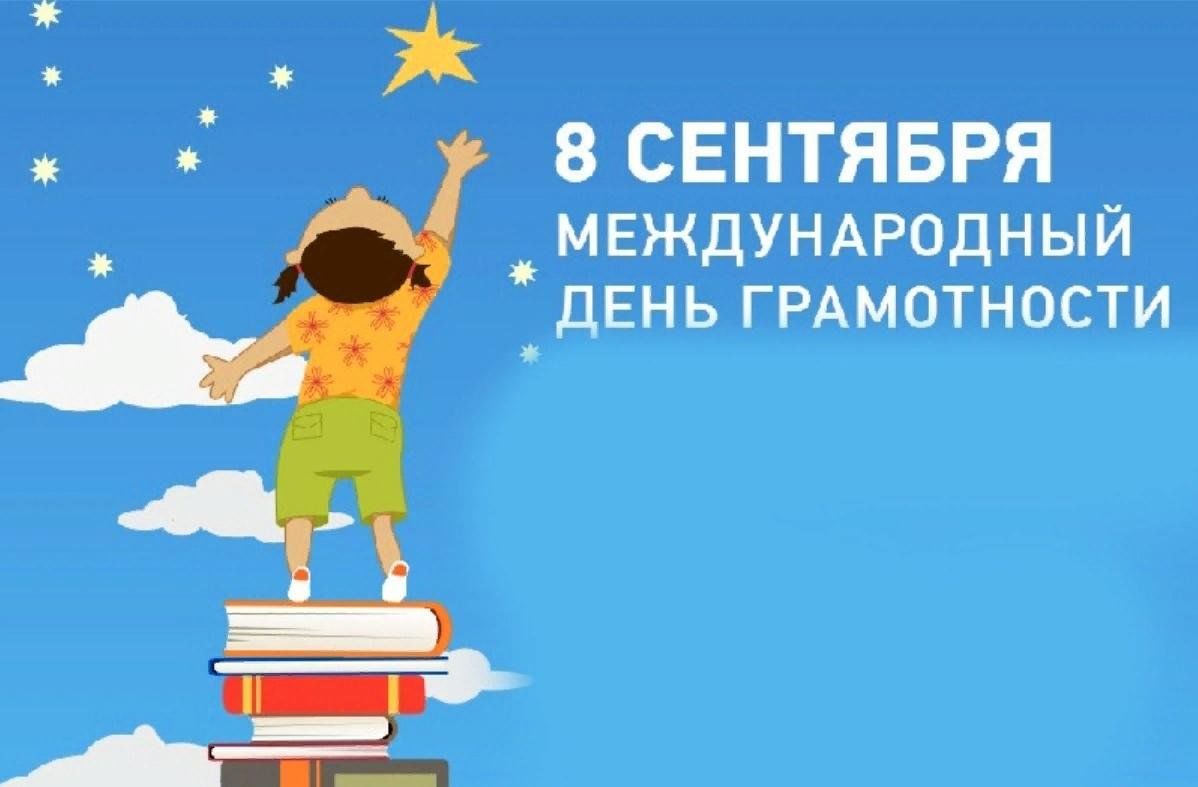 8 СЕНТЯБРЯ
МЕЖДУНАРОДНЫЙ ДЕНЬ ГРАМОТНОСТИ